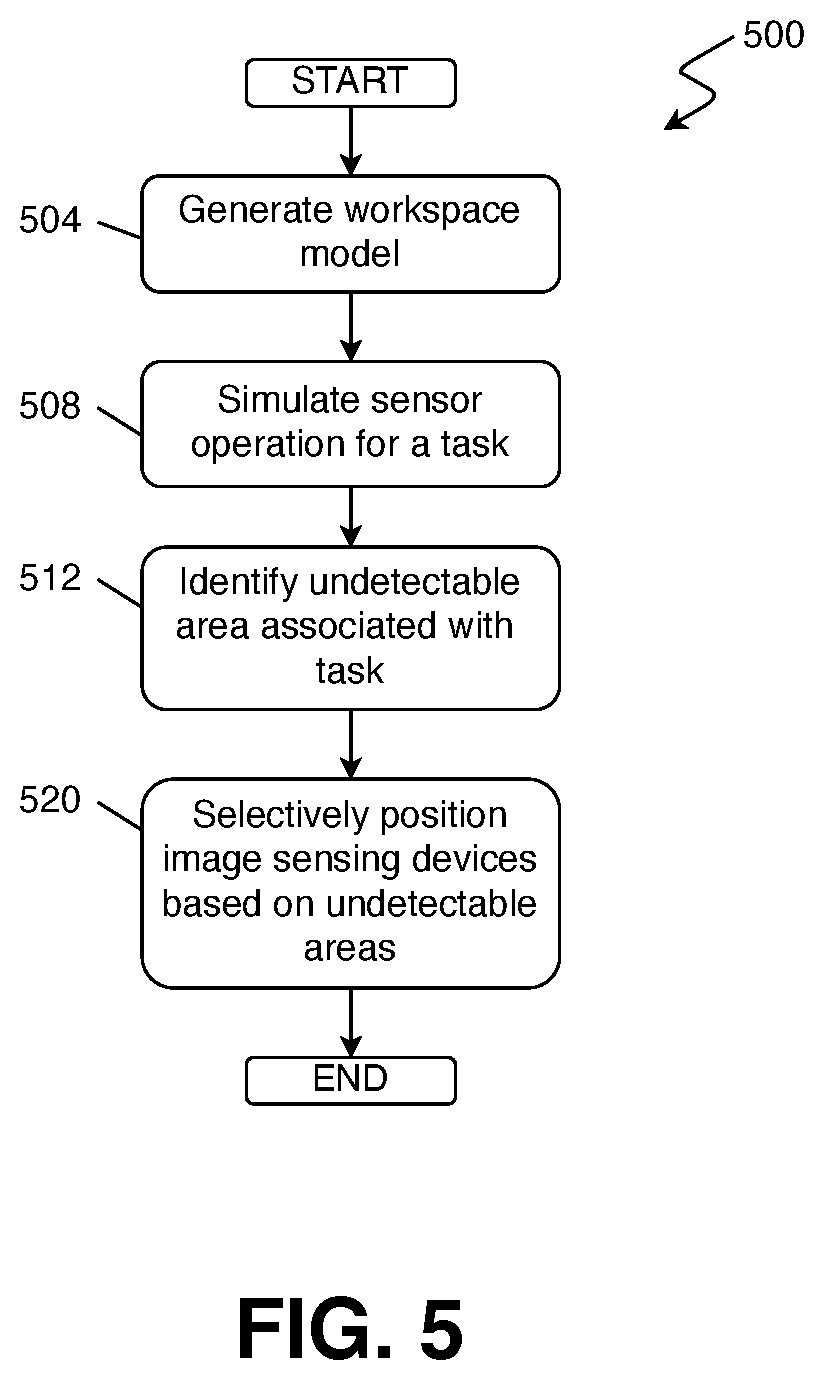 500

START

504 Generate workspace model

508 Simulate sensor operation for a task

512 Identify undetectable area associated with task

520 Selectively position image sensing devices based on undetectable areas

END

FIG. 5